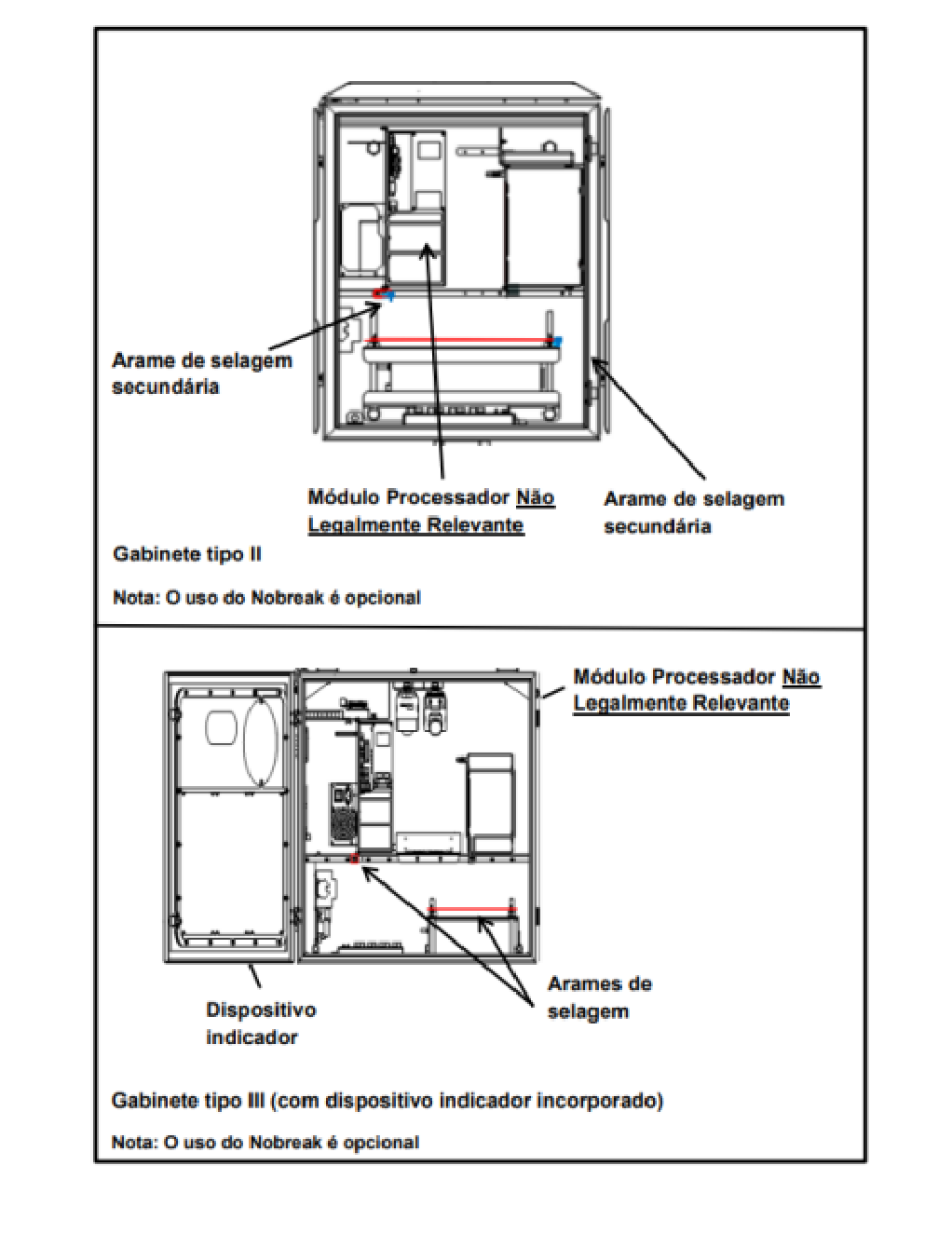 Arame de selagem secundária

Módulo Processador Não Legalmente Relevante

Arame de selagem secundária

Gabinete tipo II

Nota: O uso do Nobreak é opcional

Módulo Processador Não Legalmente Relevante

Dispositivo indicador

Arames de selagem

Gabinete tipo III (com dispositivo indicador incorporado)

Nota: O uso do Nobreak é opcional